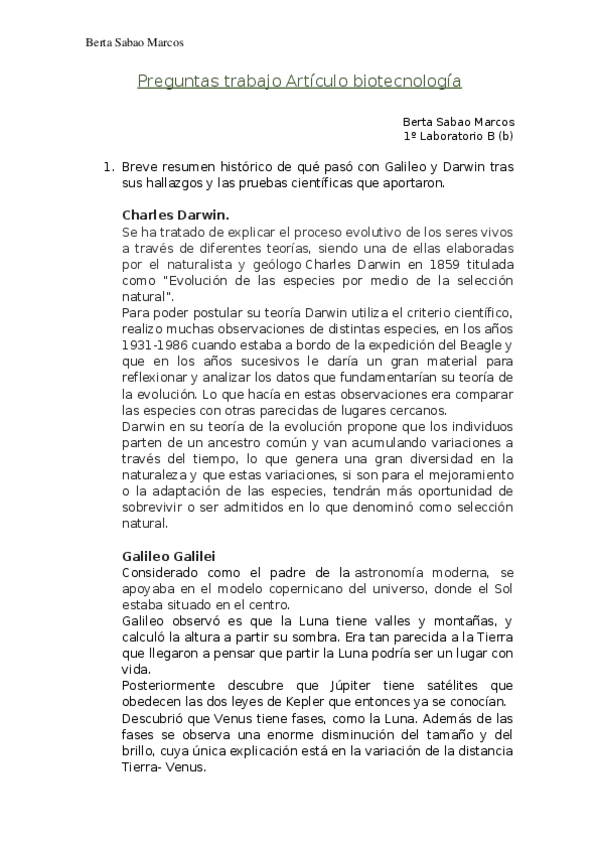 Berta Sabao Marcos

Preguntas trabajo Artículo biotecnología

Berta Sabao Marcos
1º Laboratorio B (b)

1. Breve resumen histórico de qué pasó con Galileo y Darwin tras sus hallazgos y las pruebas científicas que aportaron.

Charles Darwin.
Se ha tratado de explicar el proceso evolutivo de los seres vivos a través de diferentes teorías, siendo una de ellas elaboradas por el naturalista y geólogo Charles Darwin en 1859 titulada como "Evolución de las especies por medio de la selección natural".
Para poder postular su teoría Darwin utiliza el criterio científico, realizo muchas observaciones de distintas especies, en los años 1931-1986 cuando estaba a bordo de la expedición del Beagle y que en los años sucesivos le daría un gran material para reflexionar y analizar los datos que fundamentarían su teoría de la evolución. Lo que hacía en estas observaciones era comparar las especies con otras parecidas de lugares cercanos.
Darwin en su teoría de la evolución propone que los individuos parten de un ancestro común y van acumulando variaciones a través del tiempo, lo que genera una gran diversidad en la naturaleza y que estas variaciones, si son para el mejoramiento o la adaptación de las especies, tendrán más oportunidad de sobrevivir o ser admitidos en lo que denominó como selección natural.

Galileo Galilei
Considerado como el padre de la astronomía moderna, se apoyaba en el modelo copernicano del universo, donde el Sol estaba situado en el centro.
Galileo observó es que la Luna tiene valles y montañas, y calculó la altura a partir su sombra. Era tan parecida a la Tierra que llegaron a pensar que partir la Luna podría ser un lugar con vida.
Posteriormente descubre que Júpiter tiene satélites que obedecen las dos leyes de Kepler que entonces ya se conocían.
Descubrió que Venus tiene fases, como la Luna. Además de las fases se observa una enorme disminución del tamaño y del brillo, cuya única explicación está en la variación de la distancia Tierra- Venus.